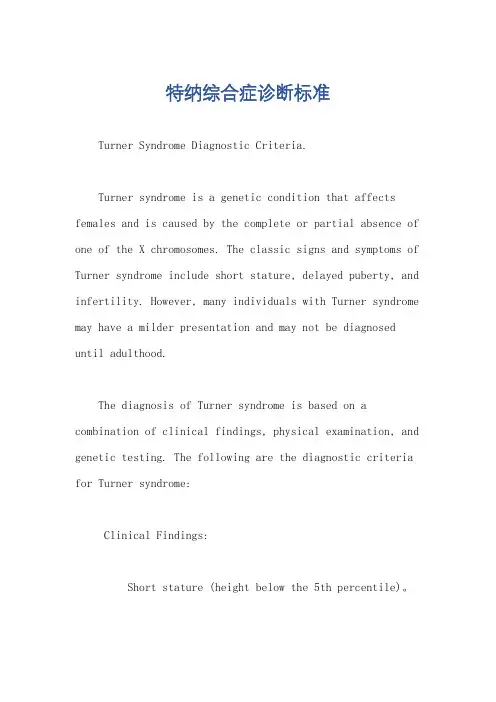 特纳综合症诊断标准

Turner Syndrome Diagnostic Criteria.

Turner syndrome is a genetic condition that affects females and is caused by the complete or partial absence of one of the X chromosomes. The classic signs and symptoms of Turner syndrome include short stature, delayed puberty, and infertility. However, many individuals with Turner syndrome may have a milder presentation and may not be diagnosed until adulthood.

The diagnosis of Turner syndrome is based on a combination of clinical findings, physical examination, and genetic testing. The following are the diagnostic criteria for Turner syndrome:

Clinical Findings:

Short stature (height below the 5th percentile)。